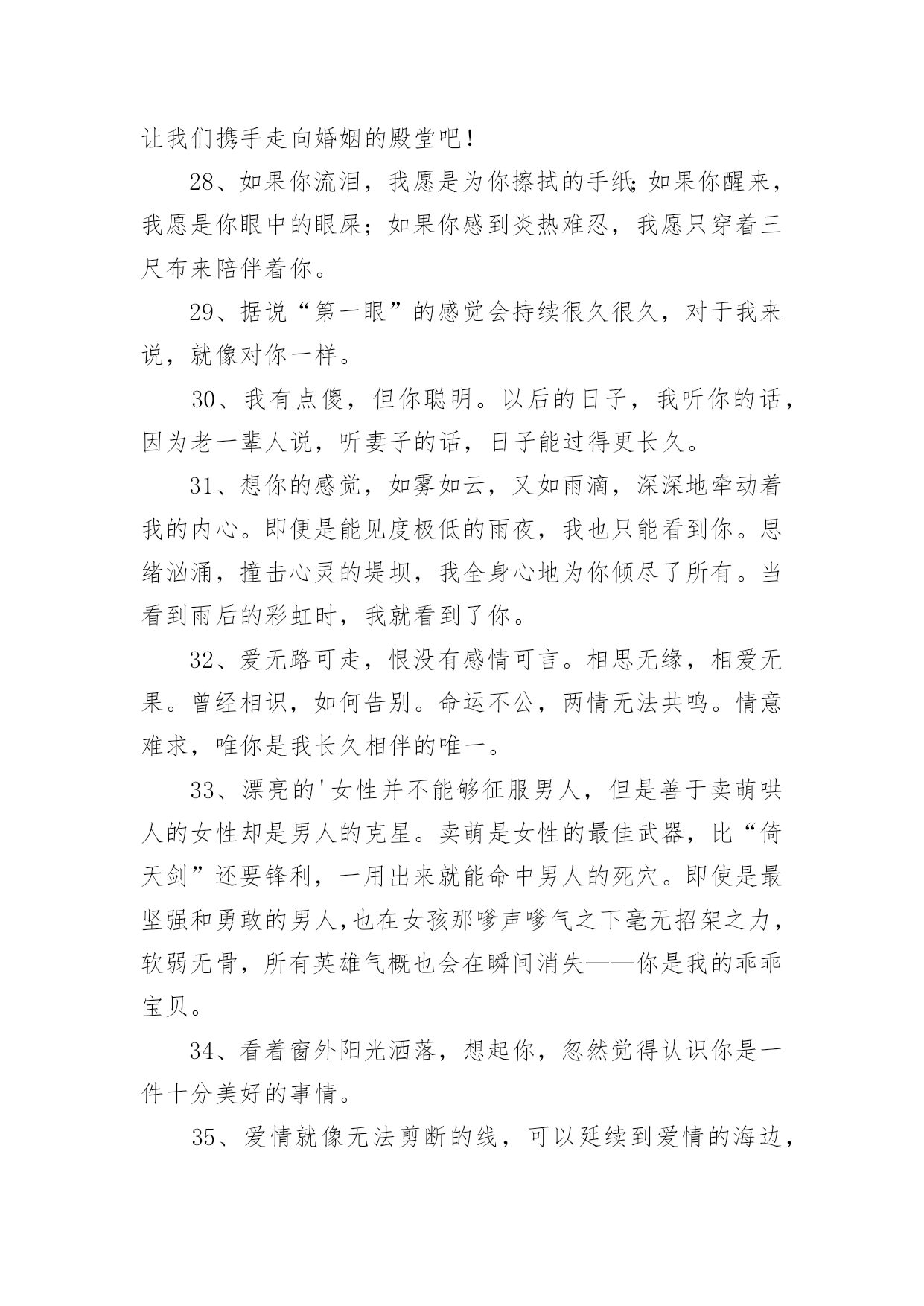 让我们携手走向婚姻的殿堂吧！

28、如果你流泪，我愿是为你擦拭的手纸;如果你醒来，我愿是你眼中的眼屎；如果你感到炎热难忍，我愿只穿着三尺布来陪伴着你。

29、据说“第一眼”的感觉会持续很久很久，对于我来说，就像对你一样。

30、我有点傻，但你聪明。以后的日子，我听你的话，因为老一辈人说，听妻子的话，日子能过得更长久。

31、想你的感觉，如雾如云，又如雨滴，深深地牵动着我的内心。即便是能见度极低的雨夜，我也只能看到你。思绪汹涌，撞击心灵的堤坝，我全身心地为你倾尽了所有。当看到雨后的彩虹时，我就看到了你。

32、爱无路可走，恨没有感情可言。相思无缘，相爱无果。曾经相识，如何告别。命运不公，两情无法共鸣。情意难求，唯你是我长久相伴的唯一。

33、漂亮的'女性并不能够征服男人，但是善于卖萌哄人的女性却是男人的克星。卖萌是女性的最佳武器，比“倚天剑”还要锋利，一用出来就能命中男人的死穴。即使是最坚强和勇敢的男人,也在女孩那嗲声嗲气之下毫无招架之力，软弱无骨，所有英雄气概也会在瞬间消失——你是我的乖乖宝贝。

34、看着窗外阳光洒落，想起你，忽然觉得认识你是一件十分美好的事情。

35、爱情就像无法剪断的线，可以延续到爱情的海边，